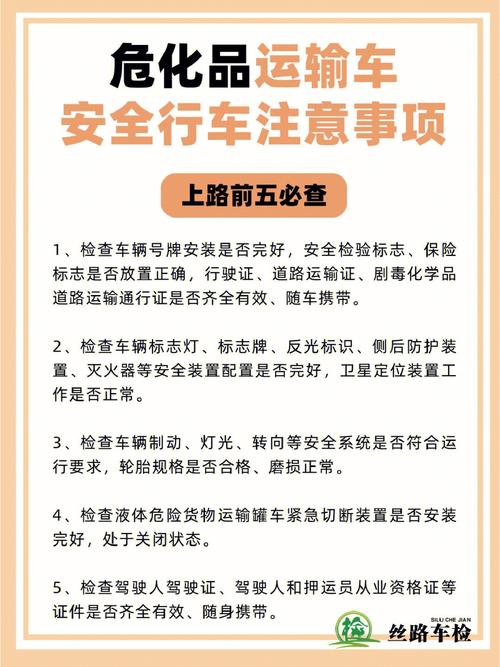 危化品运输车
安全行车注意事项

上路前五必查

1、检查车辆号牌安装是否完好，安全检验标志、保险标志是否放置正确，行驶证、道路运输证、剧毒化学品道路运输通行证是否齐全有效、随车携带。

2、检查车辆标志灯、标志牌、反光标识、侧后防护装置、灭火器等安全装置配置是否完好，卫星定位装置工作是否正常。

3、检查车辆制动、灯光、转向等安全系统是否符合运行要求，轮胎规格是否合格、磨损正常。

4、检查液体危险货物运输罐车紧急切断装置是否安装完好，处于关闭状态。

5、检查驾驶人驾驶证、驾驶人和押运员从业资格证等证件是否齐全有效、随身携带。

检
SILU CHE JIAN
丝路车检